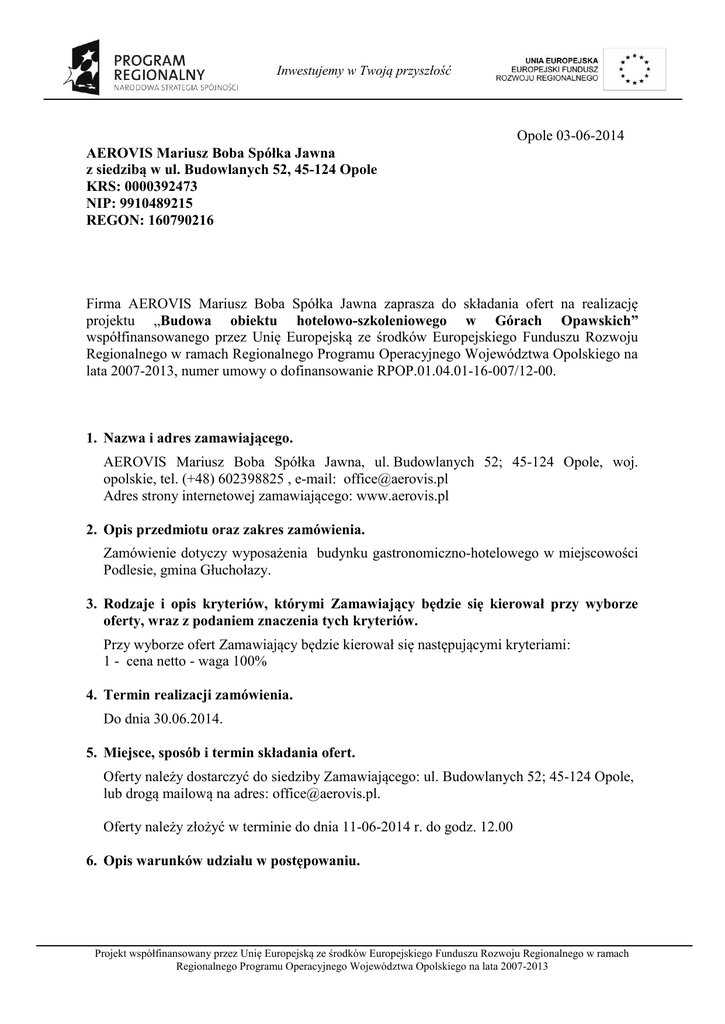 PROGRAM REGIONALNY
NARODOWA STRATEGIA SPÓJNOŚCI

Inwestujemy w Twoją przyszłość

UNIA EUROPEJSKA
EUROPEJSKI FUNDUSZ
ROZWOJU REGIONALNEGO

Opole 03-06-2014

AEROVIS Mariusz Boba Spółka Jawna
z siedzibą w ul. Budowlanych 52, 45-124 Opole
KRS: 0000392473
NIP: 9910489215
REGON: 160790216

Firma AEROVIS Mariusz Boba Spółka Jawna zaprasza do składania ofert na realizację projektu „Budowa obiektu hotelowo-szkoleniowego w Górach Opawskich” współfinansowanego przez Unię Europejską ze środków Europejskiego Funduszu Rozwoju Regionalnego w ramach Regionalnego Programu Operacyjnego Województwa Opolskiego na lata 2007-2013, numer umowy o dofinansowanie RPOP.01.04.01-16-007/12-00.

1. Nazwa i adres zamawiającego.
AEROVIS Mariusz Boba Spółka Jawna, ul. Budowlanych 52; 45-124 Opole, woj. opolskie, tel. (+48) 602398825 , e-mail: office@aerovis.pl
Adres strony internetowej zamawiającego: www.aerovis.pl

2. Opis przedmiotu oraz zakres zamówienia.
Zamówienie dotyczy wyposażenia budynku gastronomiczno-hotelowego w miejscowości Podlesie, gmina Głuchołazy.

3. Rodzaje i opis kryteriów, którymi Zamawiający będzie się kierował przy wyborze oferty, wraz z podaniem znaczenia tych kryteriów.
Przy wyborze ofert Zamawiający będzie kierował się następującymi kryteriami:
1 - cena netto - waga 100%

4. Termin realizacji zamówienia.
Do dnia 30.06.2014.

5. Miejsce, sposób i termin składania ofert.
Oferty należy dostarczyć do siedziby Zamawiającego: ul. Budowlanych 52; 45-124 Opole, lub drogą mailową na adres: office@aerovis.pl.

Oferty należy złożyć w terminie do dnia 11-06-2014 r. do godz. 12.00

6. Opis warunków udziału w postępowaniu.

Projekt współfinansowany przez Unię Europejską ze środków Europejskiego Funduszu Rozwoju Regionalnego w ramach Regionalnego Programu Operacyjnego Województwa Opolskiego na lata 2007-2013